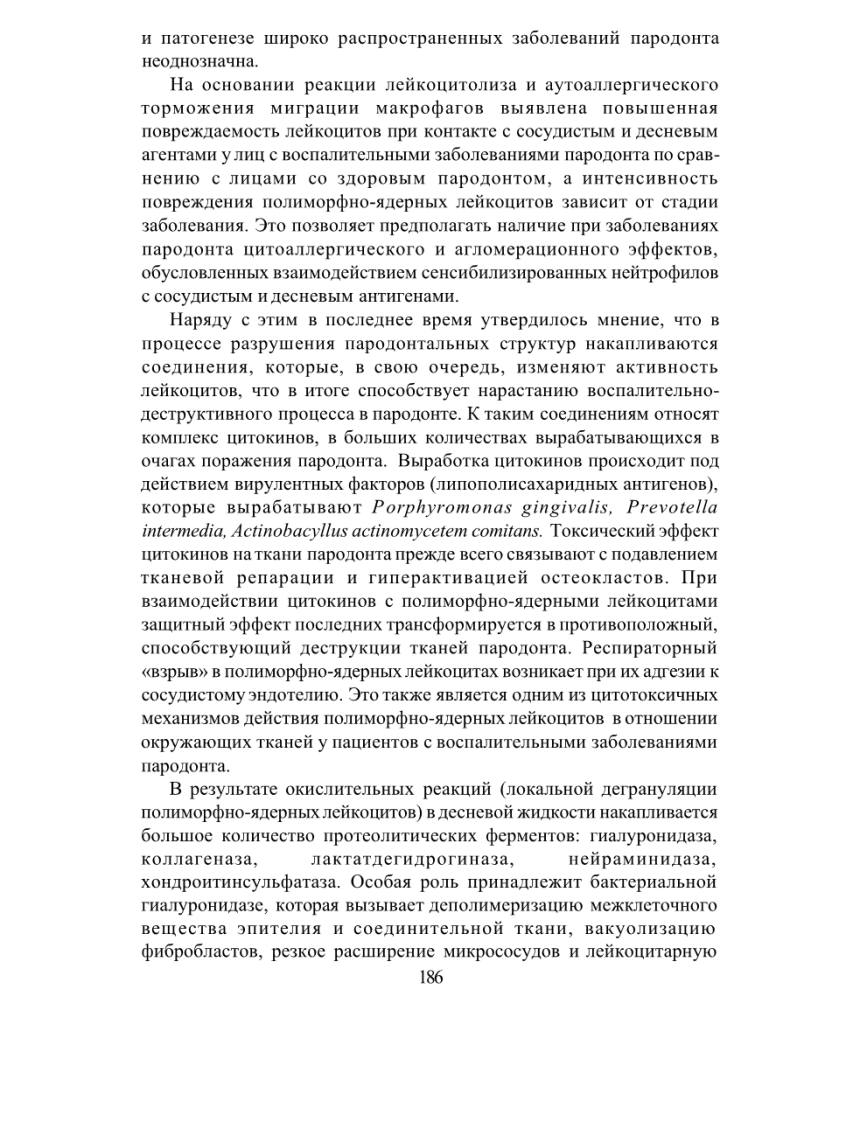 и патогенезе широко распространенных заболеваний пародонта неоднозначна.

На основании реакции лейкоцитолиза и аутоаллергического торможения миграции макрофагов выявлена повышенная повреждаемость лейкоцитов при контакте с сосудистым и десневым агентами у лиц с воспалительными заболеваниями пародонта по сравнению с лицами со здоровым пародонтом, а интенсивность повреждения полиморфно-ядерных лейкоцитов зависит от стадии заболевания. Это позволяет предполагать наличие при заболеваниях пародонта цитоаллергического и агломерационного эффектов, обусловленных взаимодействием сенсибилизированных нейтрофилов с сосудистым и десневым антигенами.

Наряду с этим в последнее время утвердилось мнение, что в процессе разрушения пародонтальных структур накапливаются соединения, которые, в свою очередь, изменяют активность лейкоцитов, что в итоге способствует нарастанию воспалительно-деструктивного процесса в пародонте. К таким соединениям относят комплекс цитокинов, в больших количествах вырабатывающихся в очагах поражения пародонта. Выработка цитокинов происходит под действием вирулентных факторов (липополисахаридных антигенов), которые вырабатывают Porphyromonas gingivalis, Prevotella intermedia, Actinobacyllus actinomycetem comitans. Токсический эффект цитокинов на ткани пародонта прежде всего связывают с подавлением тканевой репарации и гиперактивацией остеокластов. При взаимодействии цитокинов с полиморфно-ядерными лейкоцитами защитный эффект последних трансформируется в противоположный, способствующий деструкции тканей пародонта. Респираторный «взрыв» в полиморфно-ядерных лейкоцитах возникает при их адгезии к сосудистому эндотелию. Это также является одним из цитотоксичных механизмов действия полиморфно-ядерных лейкоцитов в отношении окружающих тканей у пациентов с воспалительными заболеваниями пародонта.

В результате окислительных реакций (локальной дегрануляции полиморфно-ядерных лейкоцитов) в десневой жидкости накапливается большое количество протеолитических ферментов: гиалуронидаза, коллагеназа, лактатдегидрогиназа, нейраминидаза, хондроитинсульфатаза. Особая роль принадлежит бактериальной гиалуронидазе, которая вызывает деполимеризацию межклеточного вещества эпителия и соединительной ткани, вакуолизацию фибробластов, резкое расширение микрососудов и лейкоцитарную

186